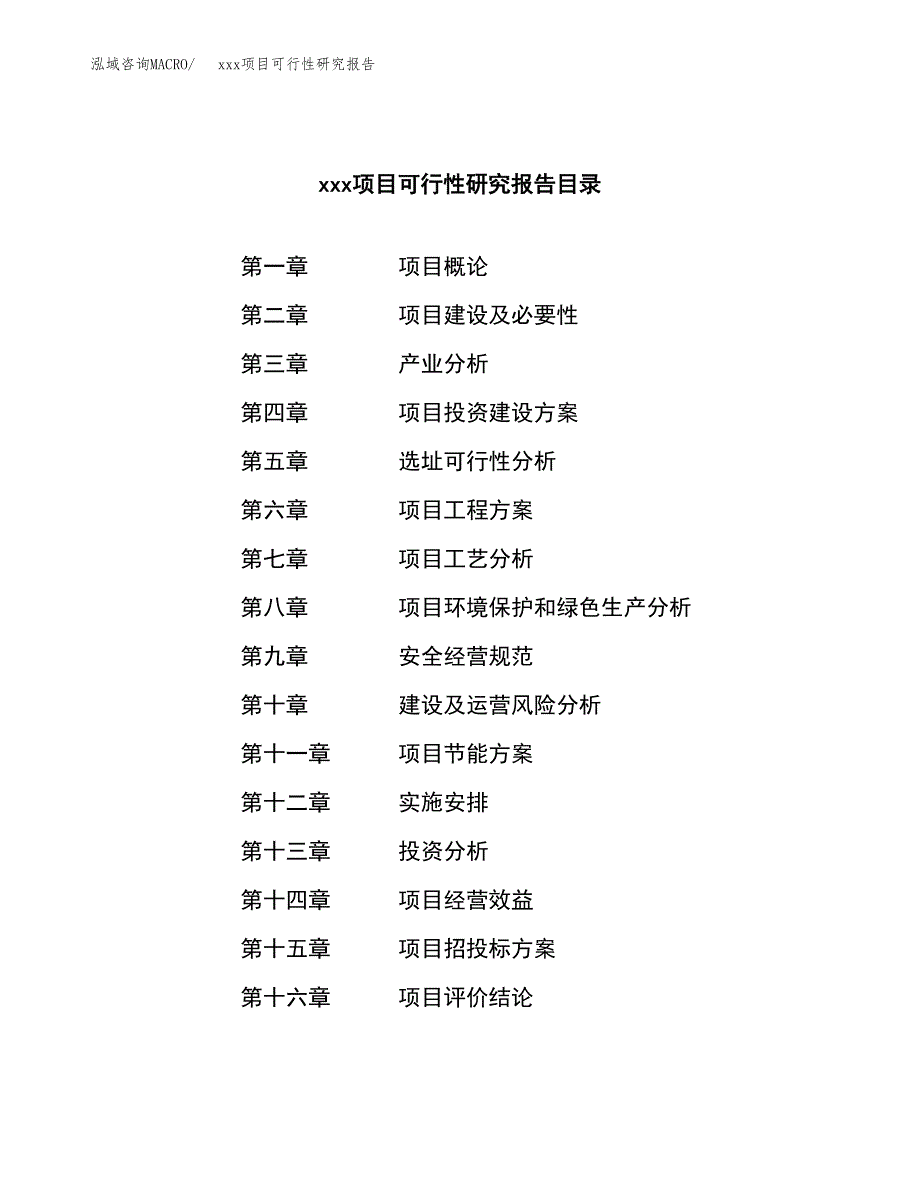 泓域咨询MACRO/　xxx项目可行性研究报告

xxx项目可行性研究报告目录

第一章　项目概论
第二章　项目建设及必要性
第三章　产业分析
第四章　项目投资建设方案
第五章　选址可行性分析
第六章　项目工程方案
第七章　项目工艺分析
第八章　项目环境保护和绿色生产分析
第九章　安全经营规范
第十章　建设及运营风险分析
第十一章　项目节能方案
第十二章　实施安排
第十三章　投资分析
第十四章　项目经营效益
第十五章　项目招投标方案
第十六章　项目评价结论